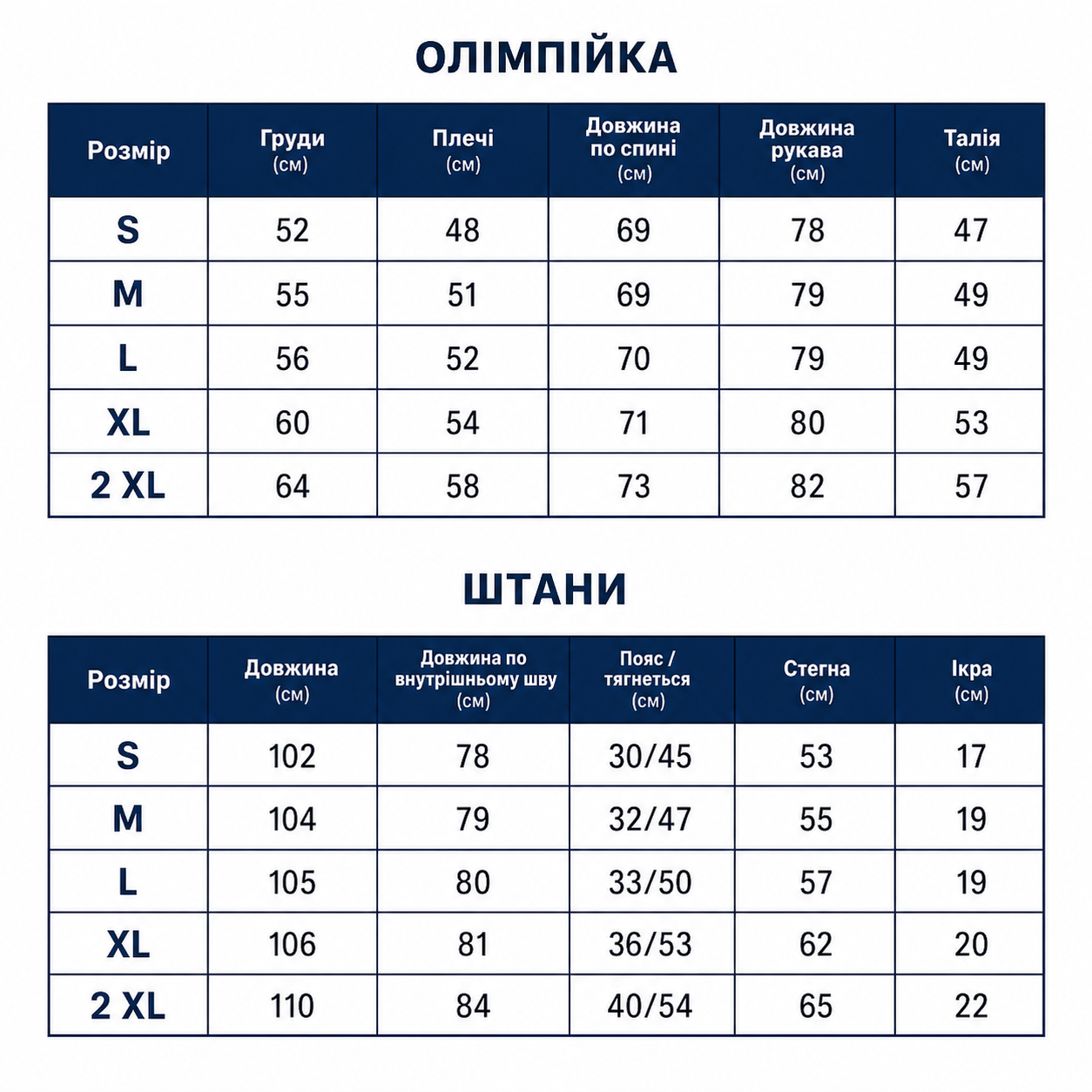 ОЛІМПІЙКА

| Розмір | Груди (см) | Плечі (см) | Довжина по спині (см) | Довжина рукава (см) | Талія (см) |
|---|---|---|---|---|---|
| S | 52 | 48 | 69 | 78 | 47 |
| M | 55 | 51 | 69 | 79 | 49 |
| L | 56 | 52 | 70 | 79 | 49 |
| XL | 60 | 54 | 71 | 80 | 53 |
| 2 XL | 64 | 58 | 73 | 82 | 57 |

ШТАНИ

| Розмір | Довжина (см) | Довжина по внутрішньому шву (см) | Пояс / тягнеться (см) | Стегна (см) | Ікра (см) |
|---|---|---|---|---|---|
| S | 102 | 78 | 30/45 | 53 | 17 |
| M | 104 | 79 | 32/47 | 55 | 19 |
| L | 105 | 80 | 33/50 | 57 | 19 |
| XL | 106 | 81 | 36/53 | 62 | 20 |
| 2 XL | 110 | 84 | 40/54 | 65 | 22 |